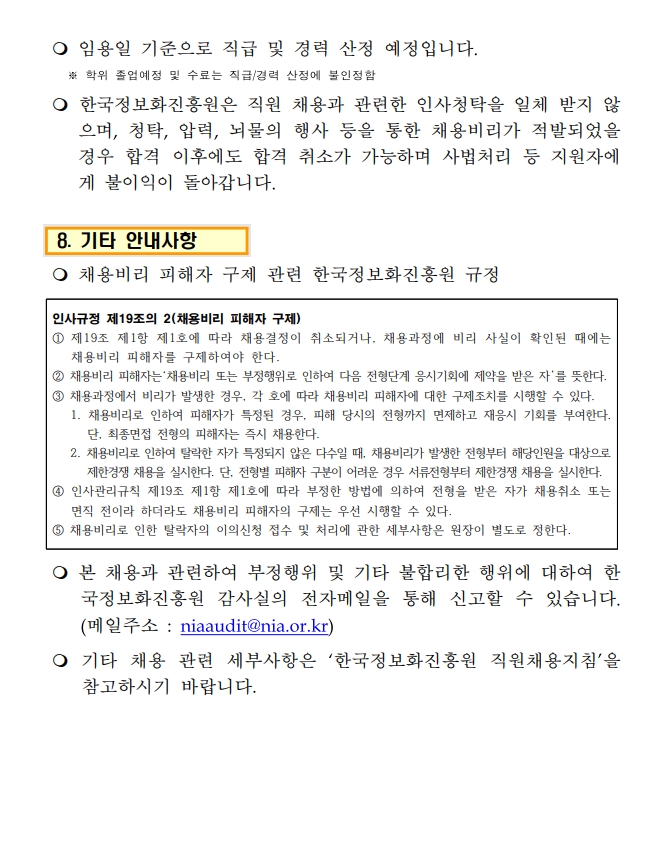 ❍ 임용일 기준으로 직급 및 경력 산정 예정입니다.

※ 학위 졸업예정 및 수료는 직급/경력 산정에 불인정함

❍ 한국정보화진흥원은 직원 채용과 관련한 인사청탁을 일체 받지 않으며, 청탁, 압력, 뇌물의 행사 등을 통한 채용비리가 적발되었을 경우 합격 이후에도 합격 취소가 가능하며 사법처리 등 지원자에게 불이익이 돌아갑니다.

8. 기타 안내사항

❍ 채용비리 피해자 구제 관련 한국정보화진흥원 규정

인사규정 제19조의 2(채용비리 피해자 구제)
① 제19조 제1항 제1호에 따라 채용결정이 취소되거나, 채용과정에 비리 사실이 확인된 때에는 채용비리 피해자를 구제하여야 한다.
② 채용비리 피해자는'채용비리 또는 부정행위로 인하여 다음 전형단계 응시기회에 제약을 받은 자'를 뜻한다.
③ 채용과정에서 비리가 발생한 경우, 각 호에 따라 채용비리 피해자에 대한 구제조치를 시행할 수 있다.
1. 채용비리로 인하여 피해자가 특정된 경우, 피해 당시의 전형까지 면제하고 재응시 기회를 부여한다. 단, 최종면접 전형의 피해자는 즉시 채용한다.
2. 채용비리로 인하여 탈락한 자가 특정되지 않은 다수일 때, 채용비리가 발생한 전형부터 해당인원을 대상으로 제한경쟁 채용을 실시한다. 단, 전형별 피해자 구분이 어려운 경우 서류전형부터 제한경쟁 채용을 실시한다.
④ 인사관리규칙 제19조 제1항 제1호에 따라 부정한 방법에 의하여 전형을 받은 자가 채용취소 또는 면직 전이라 하더라도 채용비리 피해자의 구제는 우선 시행할 수 있다.
⑤ 채용비리로 인한 탈락자의 이의신청 접수 및 처리에 관한 세부사항은 원장이 별도로 정한다.

❍ 본 채용과 관련하여 부정행위 및 기타 불합리한 행위에 대하여 한국정보화진흥원 감사실의 전자메일을 통해 신고할 수 있습니다. (메일주소 : niaaudit@nia.or.kr)

❍ 기타 채용 관련 세부사항은 '한국정보화진흥원 직원채용지침'을 참고하시기 바랍니다.